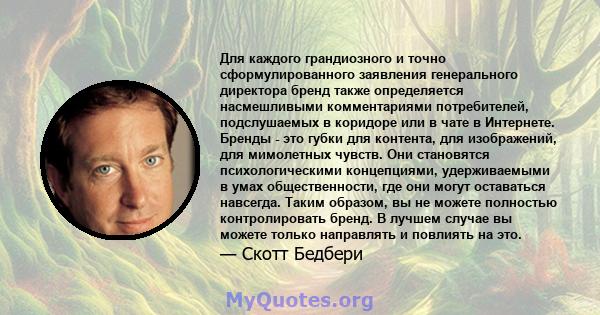 Для каждого грандиозного и точно сформулированного заявления генерального директора бренд также определяется насмешливыми комментариями потребителей, подслушаемых в коридоре или в чате в Интернете. Бренды - это губки для контента, для изображений, для мимолетных чувств. Они становятся психологическими концепциями, удерживаемыми в умах общественности, где они могут оставаться навсегда. Таким образом, вы не можете полностью контролировать бренд. В лучшем случае вы можете только направлять и повлиять на это.
— Скотт Бедбери

MyQuotes.org